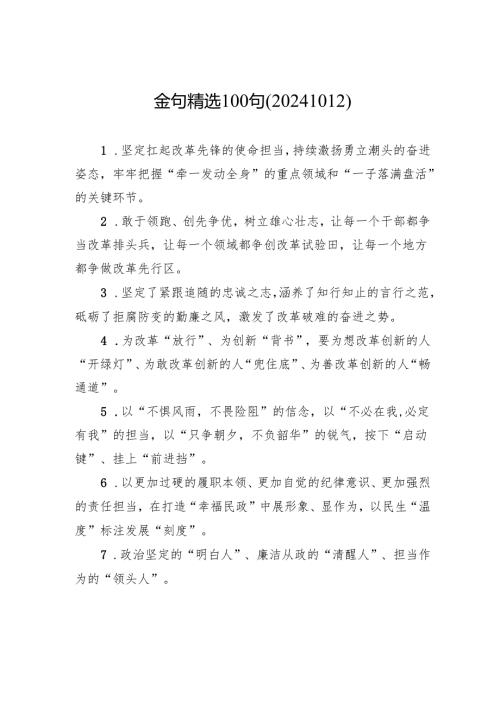 金句精选100句(20241012)

1．坚定扛起改革先锋的使命担当，持续激扬勇立潮头的奋进姿态，牢牢把握“牵一发动全身”的重点领域和“一子落满盘活”的关键环节。

2．敢于领跑、创先争优，树立雄心壮志，让每一个干部都争当改革排头兵，让每一个领域都争创改革试验田，让每一个地方都争做改革先行区。

3．坚定了紧跟追随的忠诚之志，涵养了知行知止的言行之范，砥砺了拒腐防变的勤廉之风，激发了改革破难的奋进之势。

4．为改革“放行”、为创新“背书”，要为想改革创新的人“开绿灯”、为敢改革创新的人“兜住底”、为善改革创新的人“畅通道”。

5．以“不惧风雨，不畏险阻”的信念，以“不必在我，必定有我”的担当，以“只争朝夕，不负韶华”的锐气，按下“启动键”、挂上“前进挡”。

6．以更加过硬的履职本领、更加自觉的纪律意识、更加强烈的责任担当，在打造“幸福民政”中展形象、显作为，以民生“温度”标注发展“刻度”。

7．政治坚定的“明白人”、廉洁从政的“清醒人”、担当作为的“领头人”。